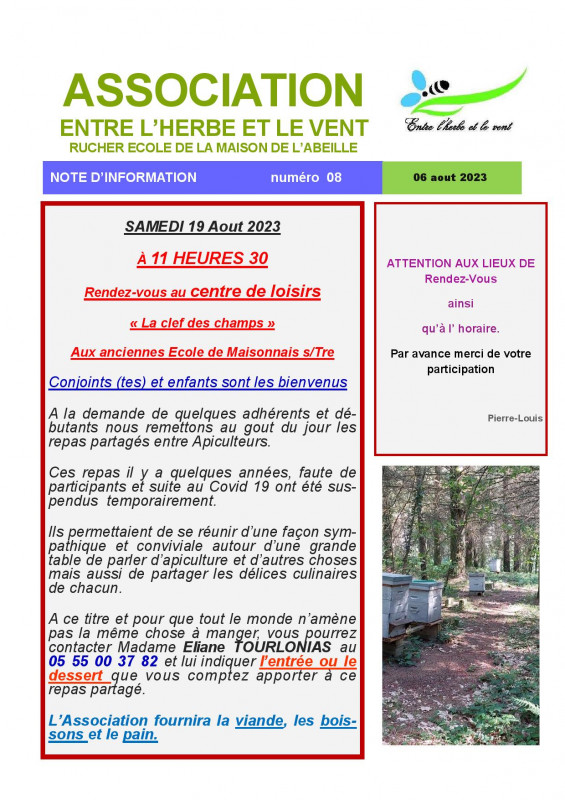 ASSOCIATION

ENTRE L'HERBE ET LE VENT

RUCHER ECOLE DE LA MAISON DE L'ABEILLE

Entre l'herbe et le vent

NOTE D'INFORMATION numéro 08 06 aout 2023

SAMEDI 19 Aout 2023

À 11 HEURES 30

Rendez-vous au centre de loisirs

« La clef des champs »

Aux anciennes Ecole de Maisonnais s/Tre

Conjoints (tes) et enfants sont les bienvenus

A la demande de quelques adhérents et débutants nous remettons au gout du jour les repas partagés entre Apiculteurs.

Ces repas il y a quelques années, faute de participants et suite au Covid 19 ont été suspendus temporairement.

Ils permettaient de se réunir d'une façon sympathique et conviviale autour d'une grande table de parler d'apiculture et d'autres choses mais aussi de partager les délices culinaires de chacun.

A ce titre et pour que tout le monde n'amène pas la même chose à manger, vous pourrez contacter Madame Eliane TOURLONIAS au 05 55 00 37 82 et lui indiquer l'entrée ou le dessert que vous comptez apporter à ce repas partagé.

L'Association fournira la viande, les boissons et le pain.

ATTENTION AUX LIEUX DE Rendez-Vous

ainsi

qu'à l' horaire.

Par avance merci de votre participation

Pierre-Louis